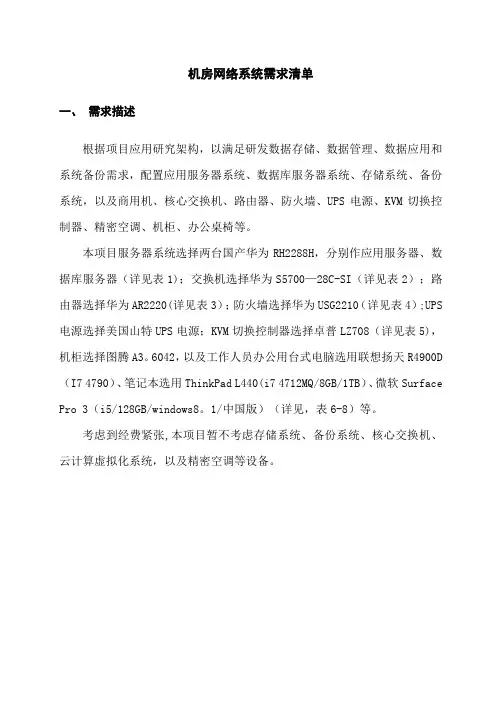 机房网络系统需求清单

一、 需求描述

根据项目应用研究架构，以满足研发数据存储、数据管理、数据应用和系统备份需求，配置应用服务器系统、数据库服务器系统、存储系统、备份系统，以及商用机、核心交换机、路由器、防火墙、UPS 电源、KVM 切换控制器、精密空调、机柜、办公桌椅等。

本项目服务器系统选择两台国产华为 RH2288H，分别作应用服务器、数据库服务器（详见表 1）；交换机选择华为 S5700—28C-SI（详见表 2）；路由器选择华为 AR2220(详见表 3)；防火墙选择华为 USG2210（详见表 4）;UPS 电源选择美国山特 UPS 电源；KVM 切换控制器选择卓普 LZ708（详见表 5），机柜选择图腾 A3。6042，以及工作人员办公用台式电脑选用联想扬天 R4900D（I7 4790）、笔记本选用 ThinkPad L440(i7 4712MQ/8GB/1TB)、微软 Surface Pro 3（i5/128GB/windows8。1/中国版）（详见，表 6-8）等。

考虑到经费紧张,本项目暂不考虑存储系统、备份系统、核心交换机、云计算虚拟化系统，以及精密空调等设备。